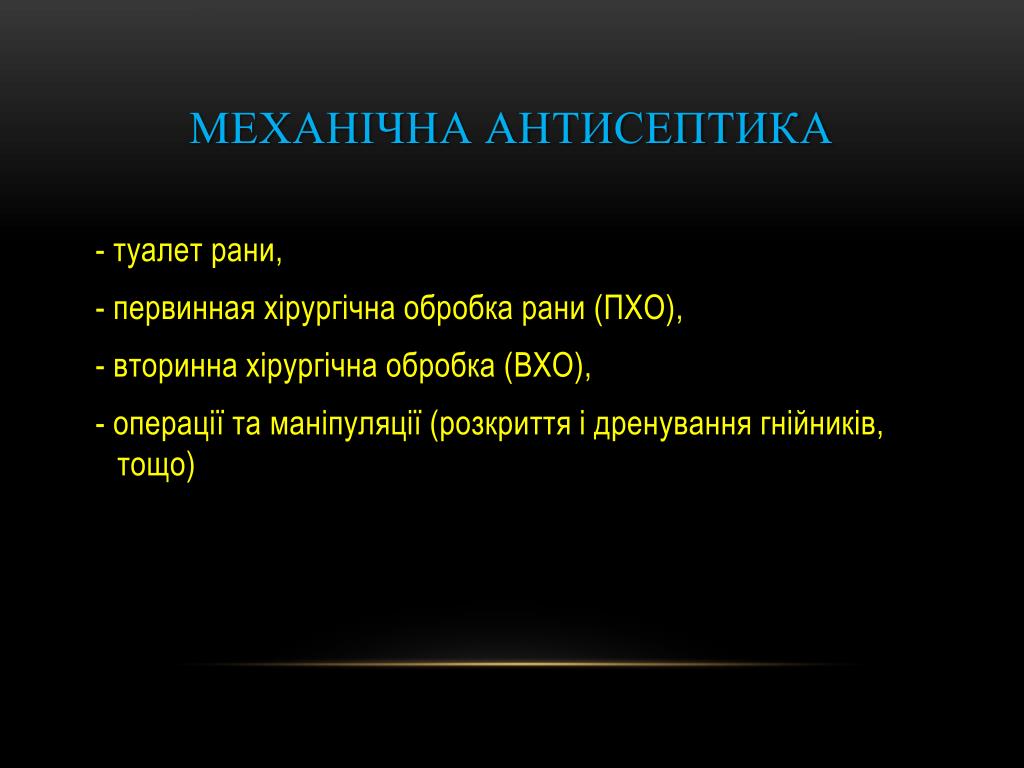 МЕХАНІЧНА АНТИСЕПТИКА

- туалет рани,

- первинная хірургічна обробка рани (ПХО),

- вторинна хірургічна обробка (ВХО),

- операції та маніпуляції (розкриття і дренування гнійників, тощо)